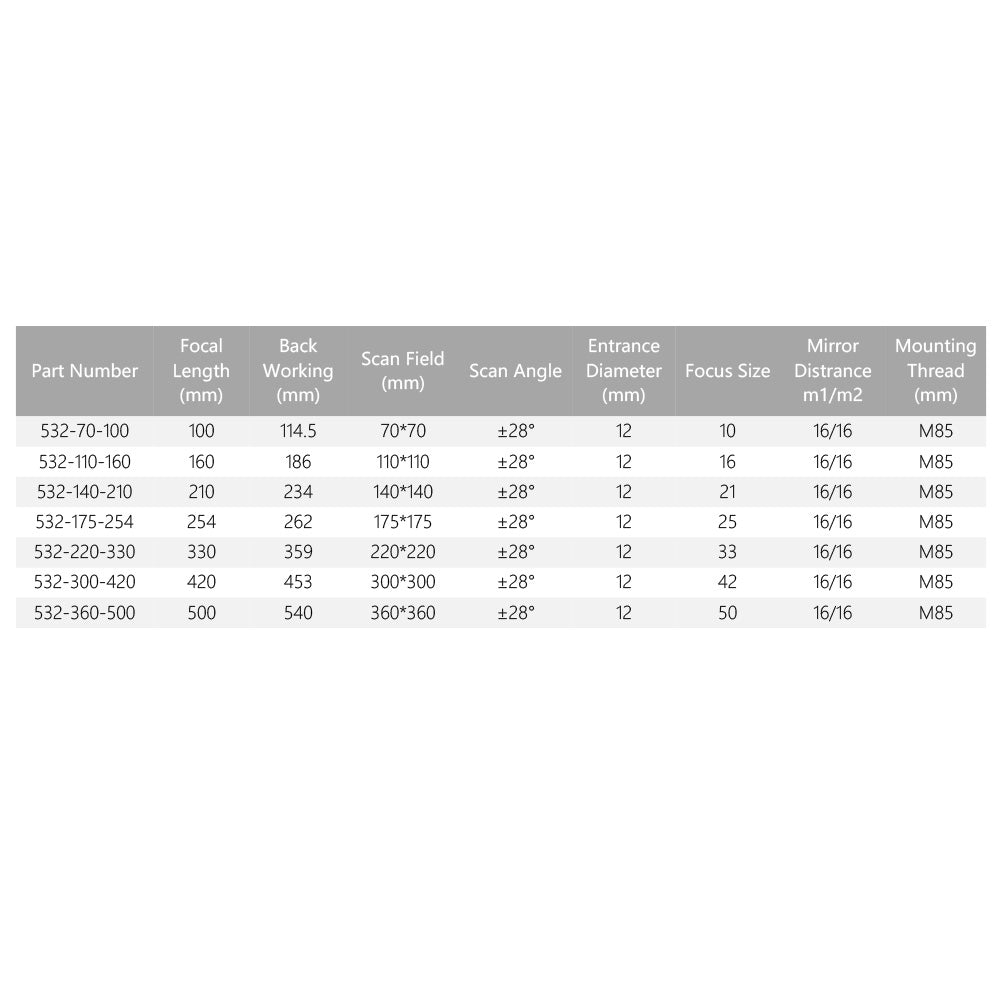 | Part Number | Focal Length (mm) | Back Working (mm) | Scan Field (mm) | Scan Angle | Entrance Diameter (mm) | Focus Size | Mirror Distrance m1/m2 | Mounting Thread (mm) |
|---|---|---|---|---|---|---|---|---|
| 532-70-100 | 100 | 114.5 | 70*70 | ±28° | 12 | 10 | 16/16 | M85 |
| 532-110-160 | 160 | 186 | 110*110 | ±28° | 12 | 16 | 16/16 | M85 |
| 532-140-210 | 210 | 234 | 140*140 | ±28° | 12 | 21 | 16/16 | M85 |
| 532-175-254 | 254 | 262 | 175*175 | ±28° | 12 | 25 | 16/16 | M85 |
| 532-220-330 | 330 | 359 | 220*220 | ±28° | 12 | 33 | 16/16 | M85 |
| 532-300-420 | 420 | 453 | 300*300 | ±28° | 12 | 42 | 16/16 | M85 |
| 532-360-500 | 500 | 540 | 360*360 | ±28° | 12 | 50 | 16/16 | M85 |